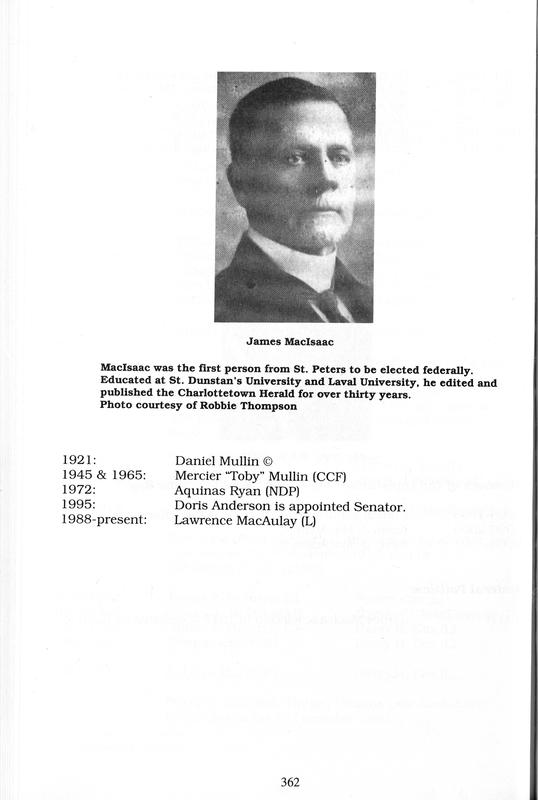 James MacIsaac

MacIsaac was the first person from St. Peters to be elected federally. Educated at St. Dunstan's University and Laval University, he edited and published the Charlottetown Herald for over thirty years.
Photo courtesy of Robbie Thompson

| | |
|---|---|
| 1921: | Daniel Mullin © |
| 1945 & 1965: | Mercier "Toby" Mullin (CCF) |
| 1972: | Aquinas Ryan (NDP) |
| 1995: | Doris Anderson is appointed Senator. |
| 1988-present: | Lawrence MacAulay (L) |

362